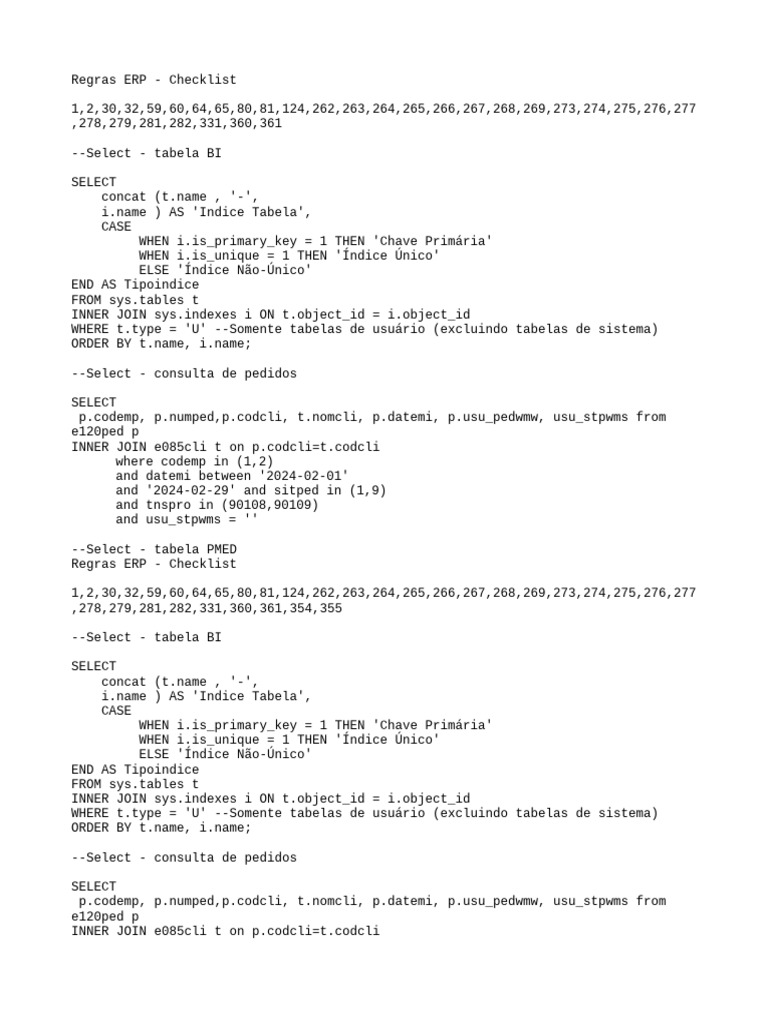 Regras ERP - Checklist

1,2,30,32,59,60,64,65,80,81,124,262,263,264,265,266,267,268,269,273,274,275,276,277,278,279,281,282,331,360,361

--Select - tabela BI

SELECT
    concat (t.name , '-',
    i.name ) AS 'Indice Tabela',
    CASE
        WHEN i.is_primary_key = 1 THEN 'Chave Primária'
        WHEN i.is_unique = 1 THEN 'Índice Único'
        ELSE 'Índice Não-Único'
END AS Tipoindice
FROM sys.tables t
INNER JOIN sys.indexes i ON t.object_id = i.object_id
WHERE t.type = 'U' --Somente tabelas de usuário (excluindo tabelas de sistema)
ORDER BY t.name, i.name;

--Select - consulta de pedidos

SELECT
 p.codemp, p.numped,p.codcli, t.nomcli, p.datemi, p.usu_pedwmw, usu_stpwms from e120ped p
INNER JOIN e085cli t on p.codcli=t.codcli
      where codemp in (1,2)
      and datemi between '2024-02-01'
      and '2024-02-29' and sitped in (1,9)
      and tnspro in (90108,90109)
      and usu_stpwms = ''

--Select - tabela PMED
Regras ERP - Checklist

1,2,30,32,59,60,64,65,80,81,124,262,263,264,265,266,267,268,269,273,274,275,276,277,278,279,281,282,331,360,361,354,355

--Select - tabela BI

SELECT
    concat (t.name , '-',
    i.name ) AS 'Indice Tabela',
    CASE
        WHEN i.is_primary_key = 1 THEN 'Chave Primária'
        WHEN i.is_unique = 1 THEN 'Índice Único'
        ELSE 'Índice Não-Único'
END AS Tipoindice
FROM sys.tables t
INNER JOIN sys.indexes i ON t.object_id = i.object_id
WHERE t.type = 'U' --Somente tabelas de usuário (excluindo tabelas de sistema)
ORDER BY t.name, i.name;

--Select - consulta de pedidos

SELECT
 p.codemp, p.numped,p.codcli, t.nomcli, p.datemi, p.usu_pedwmw, usu_stpwms from e120ped p
INNER JOIN e085cli t on p.codcli=t.codcli